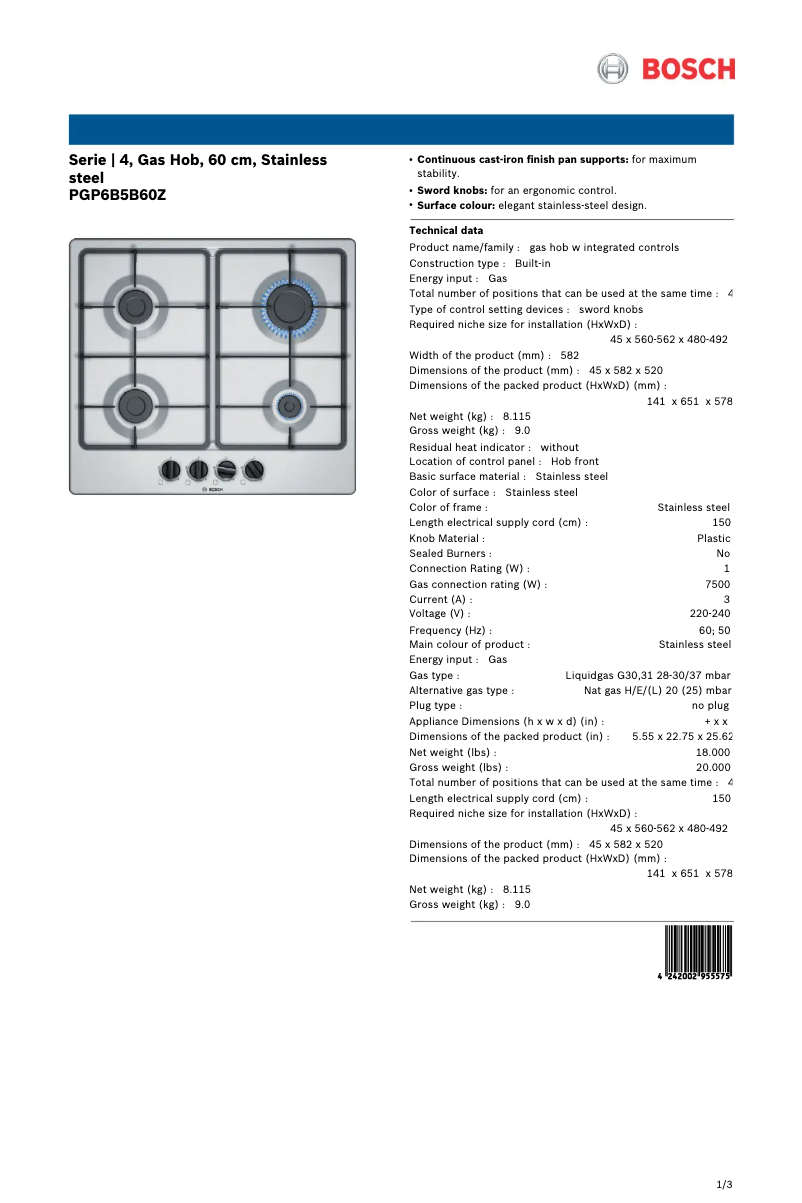 BOSCH

Serie | 4, Gas Hob, 60 cm, Stainless steel
PGP6B5B60Z

BOSCH

• Continuous cast-iron finish pan supports: for maximum stability.
• Sword knobs: for an ergonomic control.
• Surface colour: elegant stainless-steel design.

Technical data
Product name/family : gas hob w integrated controls
Construction type : Built-in
Energy input : Gas
Total number of positions that can be used at the same time : 4
Type of control setting devices : sword knobs
Required niche size for installation (HxWxD) : 45 x 560-562 x 480-492
Width of the product (mm) : 582
Dimensions of the product (mm) : 45 x 582 x 520
Dimensions of the packed product (HxWxD) (mm) : 141 x 651 x 578
Net weight (kg) : 8.115
Gross weight (kg) : 9.0
Residual heat indicator : without
Location of control panel : Hob front
Basic surface material : Stainless steel
Color of surface : Stainless steel
Color of frame : Stainless steel
Length electrical supply cord (cm) : 150
Knob Material : Plastic
Sealed Burners : No
Connection Rating (W) : 1
Gas connection rating (W) : 7500
Current (A) : 3
Voltage (V) : 220-240
Frequency (Hz) : 60; 50
Main colour of product : Stainless steel
Energy input : Gas
Gas type : Liquidgas G30,31 28-30/37 mbar
Alternative gas type : Nat gas H/E/(L) 20 (25) mbar
Plug type : no plug
Appliance Dimensions (h x w x d) (in) : + x x
Dimensions of the packed product (in) : 5.55 x 22.75 x 25.62
Net weight (lbs) : 18.000
Gross weight (lbs) : 20.000
Total number of positions that can be used at the same time : 4
Length electrical supply cord (cm) : 150
Required niche size for installation (HxWxD) : 45 x 560-562 x 480-492
Dimensions of the product (mm) : 45 x 582 x 520
Dimensions of the packed product (HxWxD) (mm) : 141 x 651 x 578
Net weight (kg) : 8.115
Gross weight (kg) : 9.0

4 242002 955575

1/3